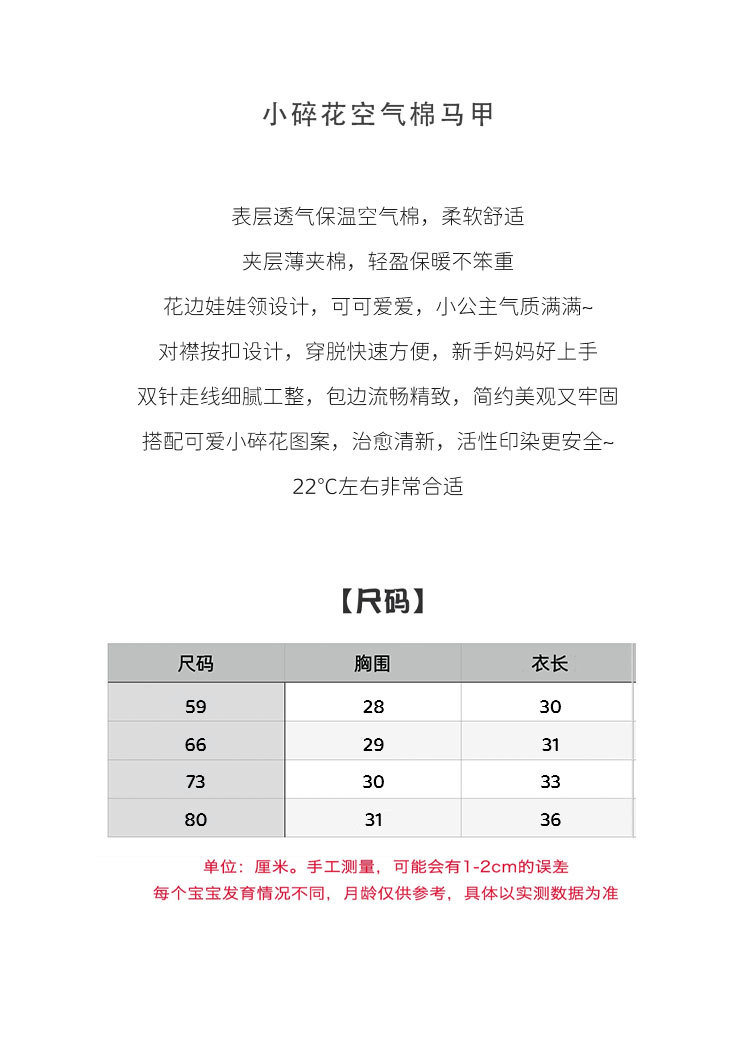 小碎花空气棉马甲

表层透气保温空气棉，柔软舒适

夹层薄夹棉，轻盈保暖不笨重

花边娃娃领设计，可可爱爱，小公主气质满满~

对襟按扣设计，穿脱快速方便，新手妈妈好上手

双针走线细腻工整，包边流畅精致，简约美观又牢固

搭配可爱小碎花图案，治愈清新，活性印染更安全~

22°C左右非常合适

【尺码】

| 尺码 | 胸围 | 衣长 |
|---|---|---|
| 59 | 28 | 30 |
| 66 | 29 | 31 |
| 73 | 30 | 33 |
| 80 | 31 | 36 |

单位：厘米。手工测量，可能会有1-2cm的误差
每个宝宝发育情况不同，月龄仅供参考，具体以实测数据为准